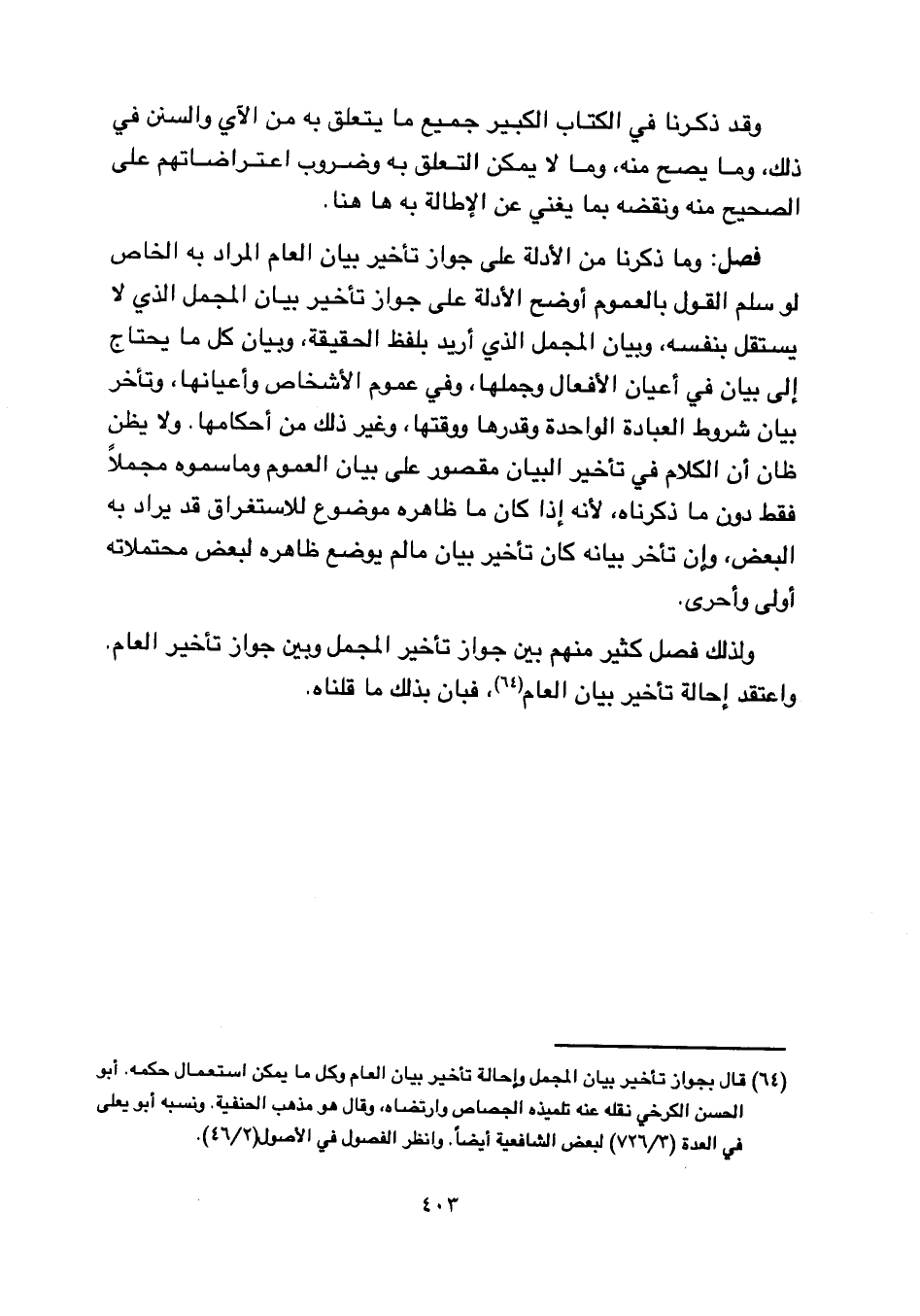 وقد ذكرنا في الكتاب الكبير جميع ما يتعلق به من الآي والسنن في ذلك، وما يصح منه، وما لا يمكن التعلق به وضروب اعتراضاتهم على الصحيح منه ونقضه بما يغني عن الإطالة به ها هنا.

فصل: وما ذكرنا من الأدلة على جواز تأخير بيان العام المراد به الخاص لو سلم القول بالعموم أوضح الأدلة على جواز تأخير بيان المجمل الذي لا يستقل بنفسه، وبيان المجمل الذي أريد بلفظ الحقيقة، وبيان كل ما يحتاج إلى بيان في أعيان الأفعال وجملها، وفي عموم الأشخاص وأعيانها، وتأخر بيان شروط العبادة الواحدة وقدرها ووقتها، وغير ذلك من أحكامها. ولا يظن ظان أن الكلام في تأخير البيان مقصور على بيان العموم وماسموه مجملاً فقط دون ما ذكرناه، لأنه إذا كان ما ظاهره موضوع للاستغراق قد يراد به البعض، وإن تأخر بيانه كان تأخير بيان مالم يوضع ظاهره لبعض محتملاته أولى وأحرى.

ولذلك فصل كثير منهم بين جواز تأخير المجمل وبين جواز تأخير العام. واعتقد إحالة تأخير بيان العام(٦٤)، فبان بذلك ما قلناه.

(٦٤) قال بجواز تأخير بيان المجمل وإحالة تأخير بيان العام وكل ما يمكن استعمال حكمه. أبو الحسن الكرخي نقله عنه تلميذه الجصاص وارتضاه، وقال هو مذهب الحنفية. ونسبه أبو يعلى في العدة (٧٢٦/٣) لبعض الشافعية أيضاً. وانظر الفصول في الأصول(٤٦/٢).

٤٠٣